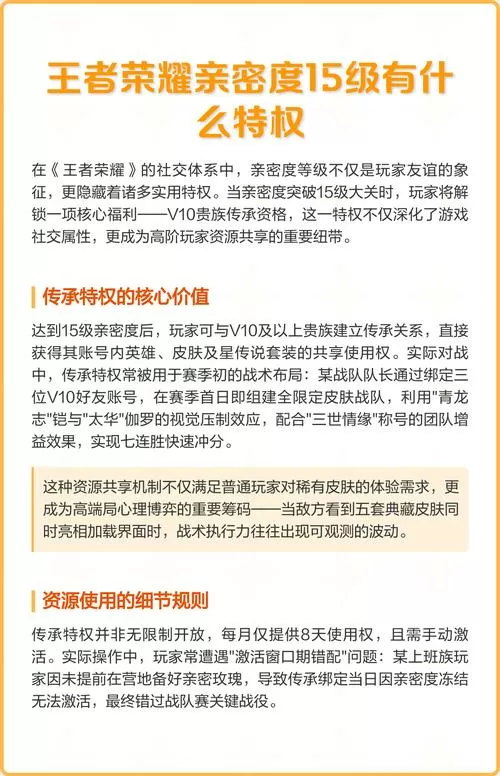 王者荣耀亲密度15级有什么特权

在《王者荣耀》的社交体系中，亲密度等级不仅是玩家友谊的象征，更隐藏着诸多实用特权。当亲密度突破15级大关时，玩家将解锁一项核心福利——V10贵族传承资格，这一特权不仅深化了游戏社交属性，更成为高阶玩家资源共享的重要纽带。

传承特权的核心价值

达到15级亲密度后，玩家可与V10及以上贵族建立传承关系，直接获得其账号内英雄、皮肤及星传说套装的共享使用权。实际对战中，传承特权常被用于赛季初的战术布局：某战队队长通过绑定三位V10好友账号，在赛季首日即组建全限定皮肤战队，利用"青龙志"铠与"太华"伽罗的视觉压制效应，配合"三世情缘"称号的团队增益效果，实现七连胜快速冲分。

这种资源共享机制不仅满足普通玩家对稀有皮肤的体验需求，更成为高端局心理博弈的重要筹码——当敌方看到五套典藏皮肤同时亮相加载界面时，战术执行力往往出现可观测的波动。

资源使用的细节规则

传承特权并非无限制开放，每月仅提供8天使用权，且需手动激活。实际操作中，玩家常遭遇"激活窗口期错配"问题：某上班族玩家因未提前在营地备好亲密玫瑰，导致传承绑定当日因亲密度冻结无法激活，最终错过战队赛关键战役。